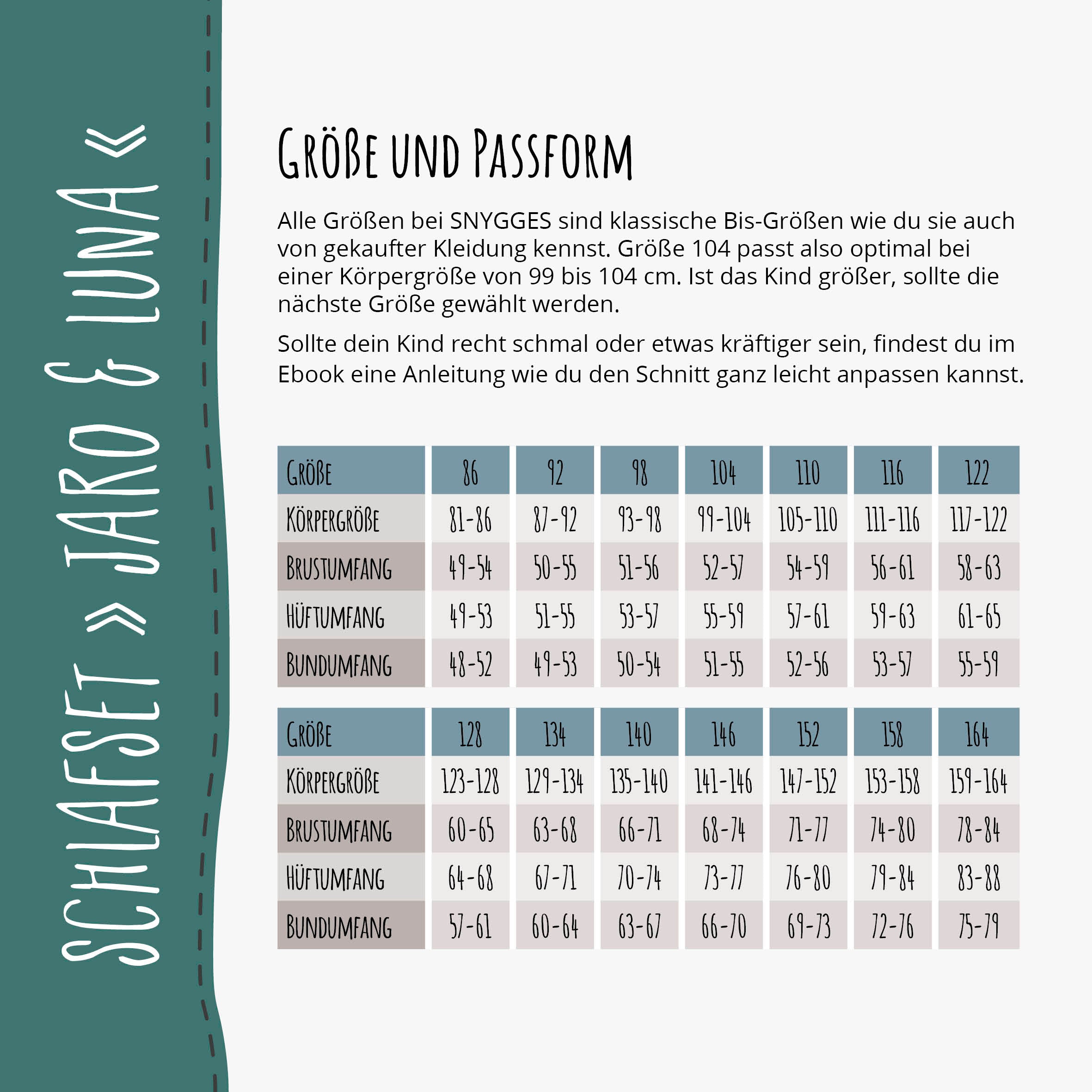 SCHLAFSET » JARO & LUNA «

GRÖßE UND PASSFORM

Alle Größen bei SNYGGES sind klassische Bis-Größen wie du sie auch von gekaufter Kleidung kennst. Größe 104 passt also optimal bei einer Körpergröße von 99 bis 104 cm. Ist das Kind größer, sollte die nächste Größe gewählt werden.

Sollte dein Kind recht schmal oder etwas kräftiger sein, findest du im Ebook eine Anleitung wie du den Schnitt ganz leicht anpassen kannst.

| GRÖßE | 86 | 92 | 98 | 104 | 110 | 116 | 122 |
|---|---|---|---|---|---|---|---|
| KÖRPERGRÖßE | 81-86 | 87-92 | 93-98 | 99-104 | 105-110 | 111-116 | 117-122 |
| BRUSTUMFANG | 49-54 | 50-55 | 51-56 | 52-57 | 54-59 | 56-61 | 58-63 |
| HÜFTUMFANG | 49-53 | 51-55 | 53-57 | 55-59 | 57-61 | 59-63 | 61-65 |
| BUNDUMFANG | 48-52 | 49-53 | 50-54 | 51-55 | 52-56 | 53-57 | 55-59 |

| GRÖßE | 128 | 134 | 140 | 146 | 152 | 158 | 164 |
|---|---|---|---|---|---|---|---|
| KÖRPERGRÖßE | 123-128 | 129-134 | 135-140 | 141-146 | 147-152 | 153-158 | 159-164 |
| BRUSTUMFANG | 60-65 | 63-68 | 66-71 | 68-74 | 71-77 | 74-80 | 78-84 |
| HÜFTUMFANG | 64-68 | 67-71 | 70-74 | 73-77 | 76-80 | 79-84 | 83-88 |
| BUNDUMFANG | 57-61 | 60-64 | 63-67 | 66-70 | 69-73 | 72-76 | 75-79 |